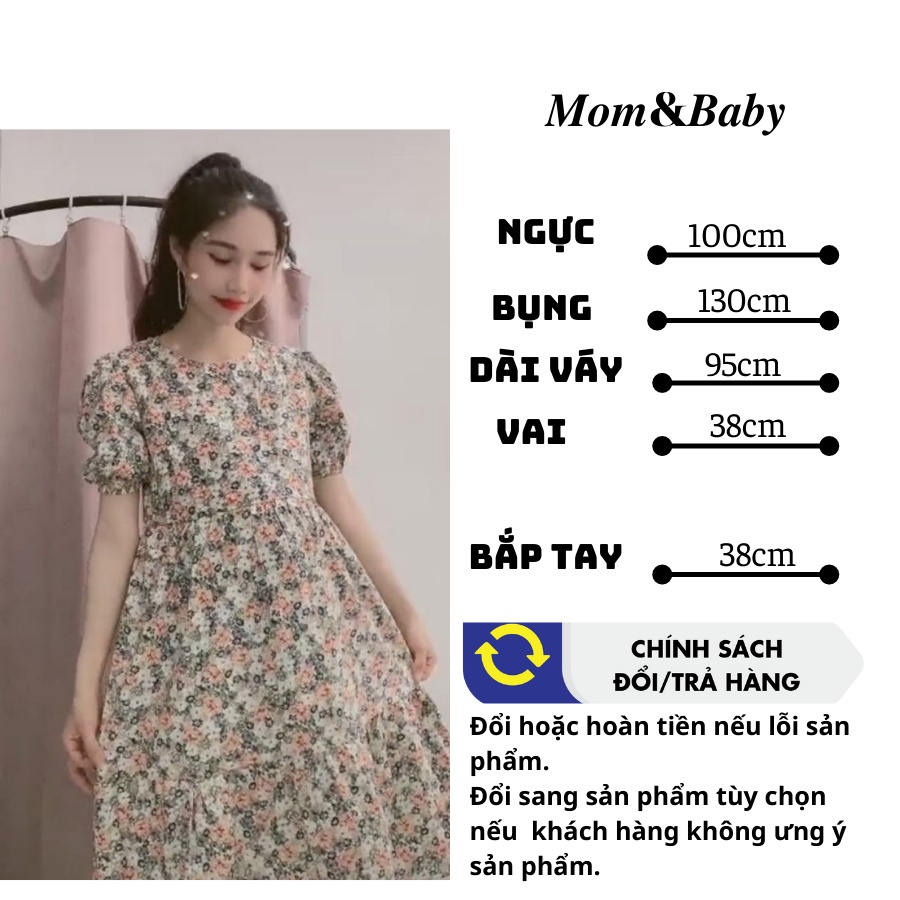 Mom&Baby

NGỰC
100cm

BỤNG
130cm

DÀI VÁY
95cm

VAI
38cm

BẮP TAY
38cm

CHÍNH SÁCH
ĐỔI/TRẢ HÀNG

Đổi hoặc hoàn tiền nếu lỗi sản phẩm.
Đổi sang sản phẩm tùy chọn nếu khách hàng không ưng ý sản phẩm.